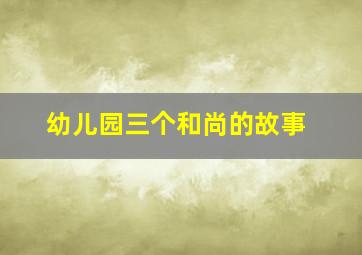 幼儿园三个和尚的故事